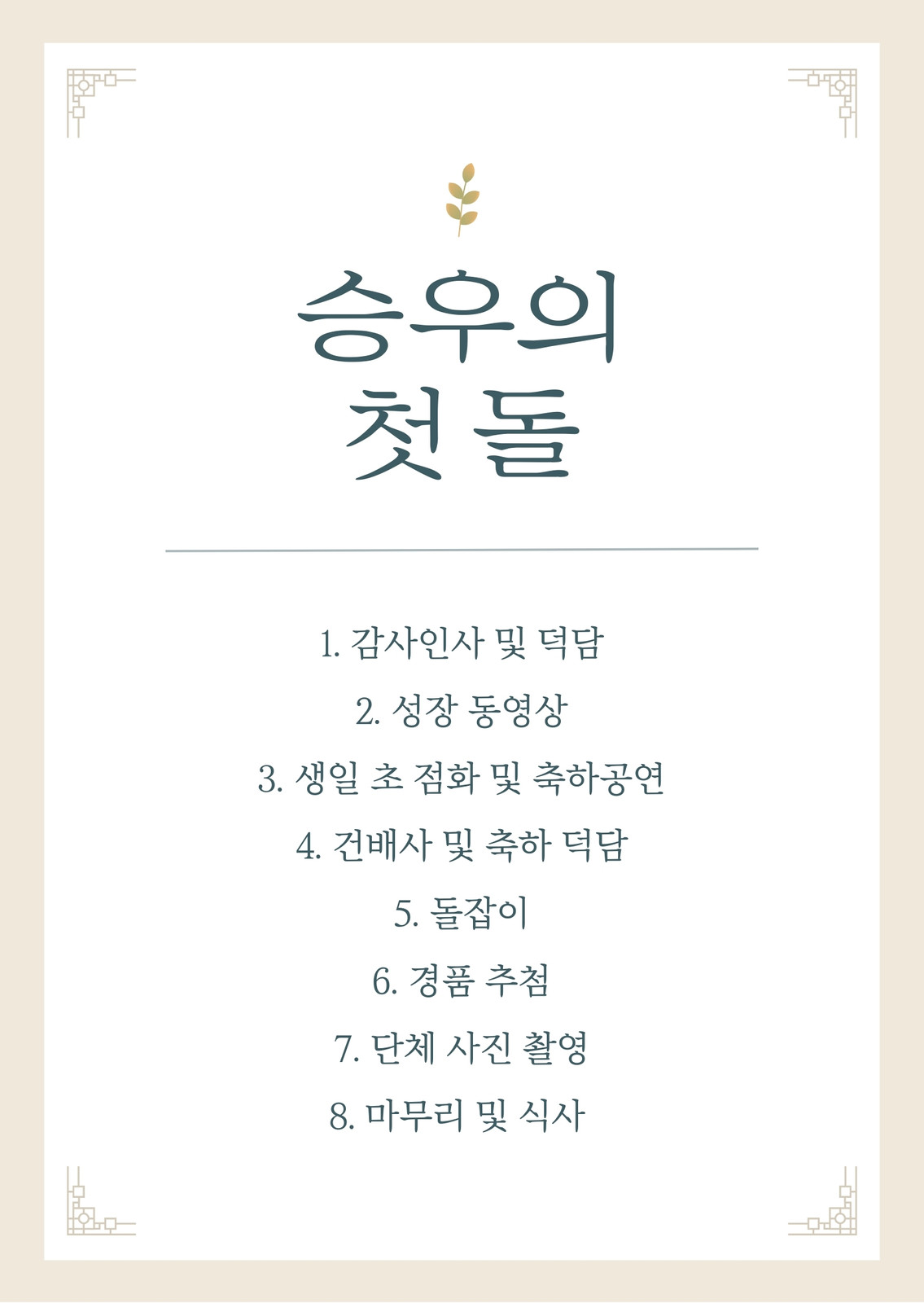 승우의
첫 돌

1. 감사인사 및 덕담

2. 성장 동영상

3. 생일 초 점화 및 축하공연

4. 건배사 및 축하 덕담

5. 돌잡이

6. 경품 추첨

7. 단체 사진 촬영

8. 마무리 및 식사